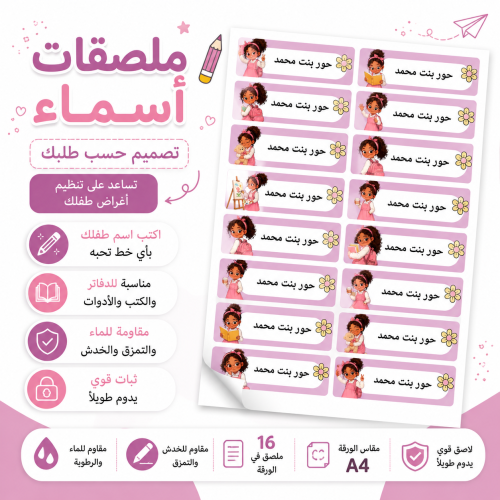 ملصقات
أسماء

تصميم حسب طلبك

تساعد على تنظيم أغراض طفلك

اكتب اسم طفلك
بأي خط تحبه

مناسبة للدفاتر
والكتب والأدوات

مقاومة للماء
والتمزق والخدش

ثبات قوي
يدوم طويلاً

حور بنت محمد
حور بنت محمد
حور بنت محمد
حور بنت محمد
حور بنت محمد
حور بنت محمد
حور بنت محمد
حور بنت محمد
حور بنت محمد
حور بنت محمد
حور بنت محمد
حور بنت محمد
حور بنت محمد
حور بنت محمد
حور بنت محمد
حور بنت محمد

لاصق قوي
يدوم طويلاً

مقاس الورقة
A4

16
ملصق في
الورقة

مقاوم للخدش
والتمزق

مقاوم للماء
والرطوبة